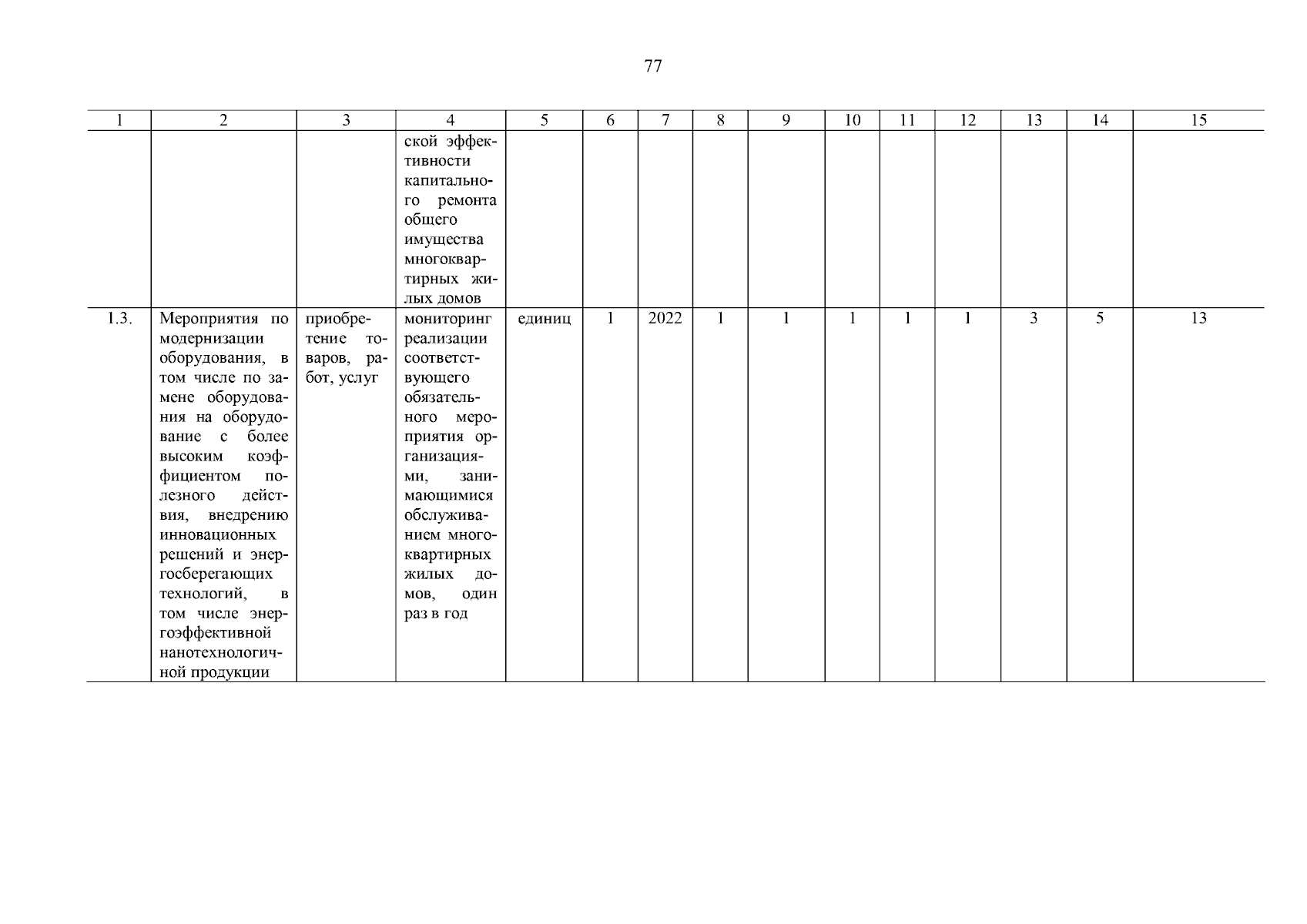 77

| 1 | 2 | 3 | 4 | 5 | 6 | 7 | 8 | 9 | 10 | 11 | 12 | 13 | 14 | 15 |
|---|---|---|---|---|---|---|---|---|---|---|---|---|---|---|
| | | | ской эффективности капитального ремонта общего имущества многоквартирных жилых домов | | | | | | | | | | | |
| 1.3. | Мероприятия по модернизации оборудования, в том числе по замене оборудования на оборудование с более высоким коэффициентом полезного действия, внедрению инновационных решений и энергосберегающих технологий, в том числе энергоэффективной нанотехнологичной продукции | приобретение товаров, работ, услуг | мониторинг реализации соответствующего обязательного мероприятия организациями, занимающимися обслуживанием многоквартирных жилых домов, один раз в год | единиц | 1 | 2022 | 1 | 1 | 1 | 1 | 1 | 3 | 5 | 13 |